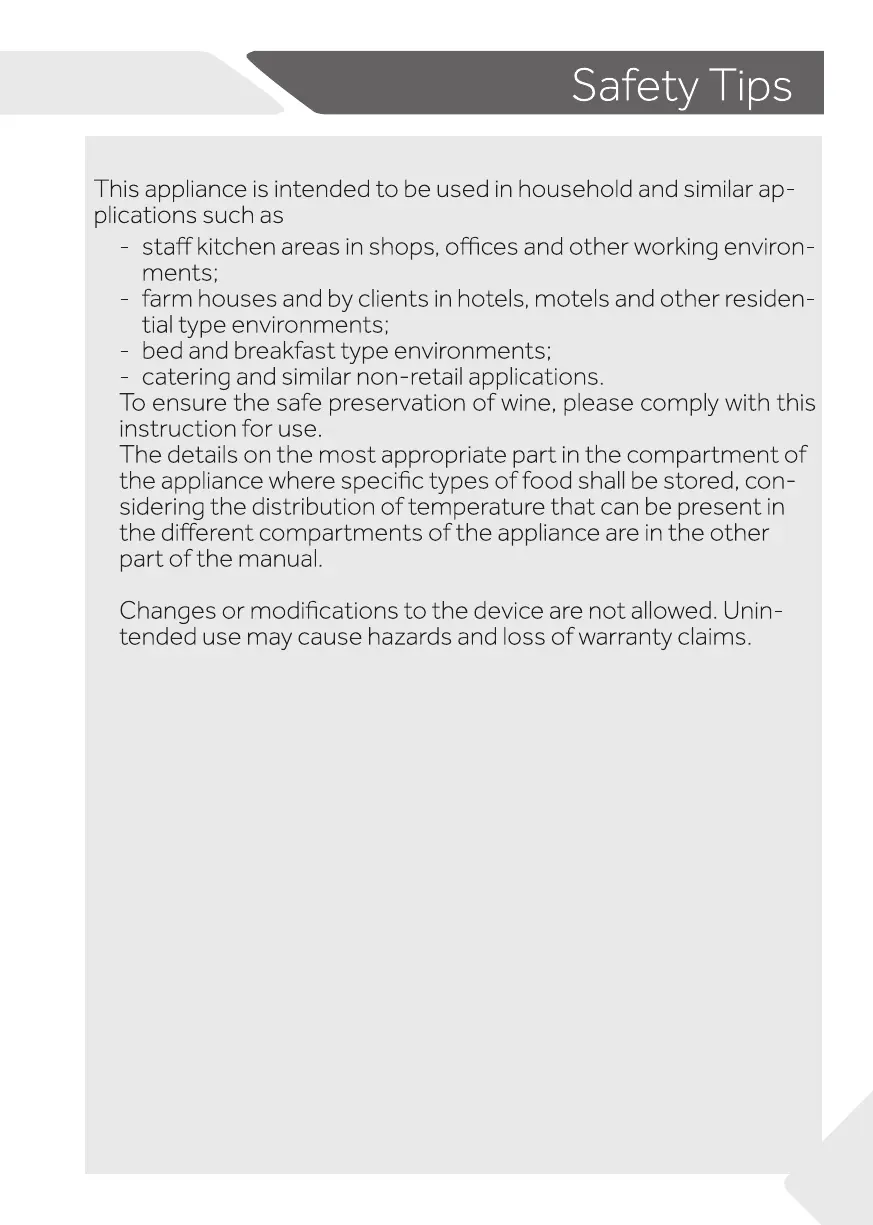 Safety Tips

This appliance is intended to be used in household and similar applications such as

- staff kitchen areas in shops, offices and other working environments;
- farm houses and by clients in hotels, motels and other residential type environments;
- bed and breakfast type environments;
- catering and similar non-retail applications.

To ensure the safe preservation of wine, please comply with this instruction for use.

The details on the most appropriate part in the compartment of the appliance where specific types of food shall be stored, considering the distribution of temperature that can be present in the different compartments of the appliance are in the other part of the manual.

Changes or modifications to the device are not allowed. Unintended use may cause hazards and loss of warranty claims.